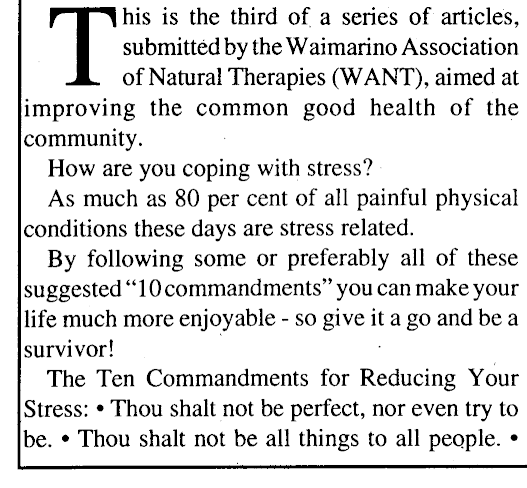 This is the third of a series of articles, submitted by the Waimarino Association of Natural Therapies (WANT), aimed at improving the common good health of the community.

How are you coping with stress?

As much as 80 per cent of all painful physical conditions these days are stress related.

By following some or preferably all of these suggested "10 commandments" you can make your life much more enjoyable - so give it a go and be a survivor!

The Ten Commandments for Reducing Your Stress: • Thou shalt not be perfect, nor even try to be. • Thou shalt not be all things to all people. •